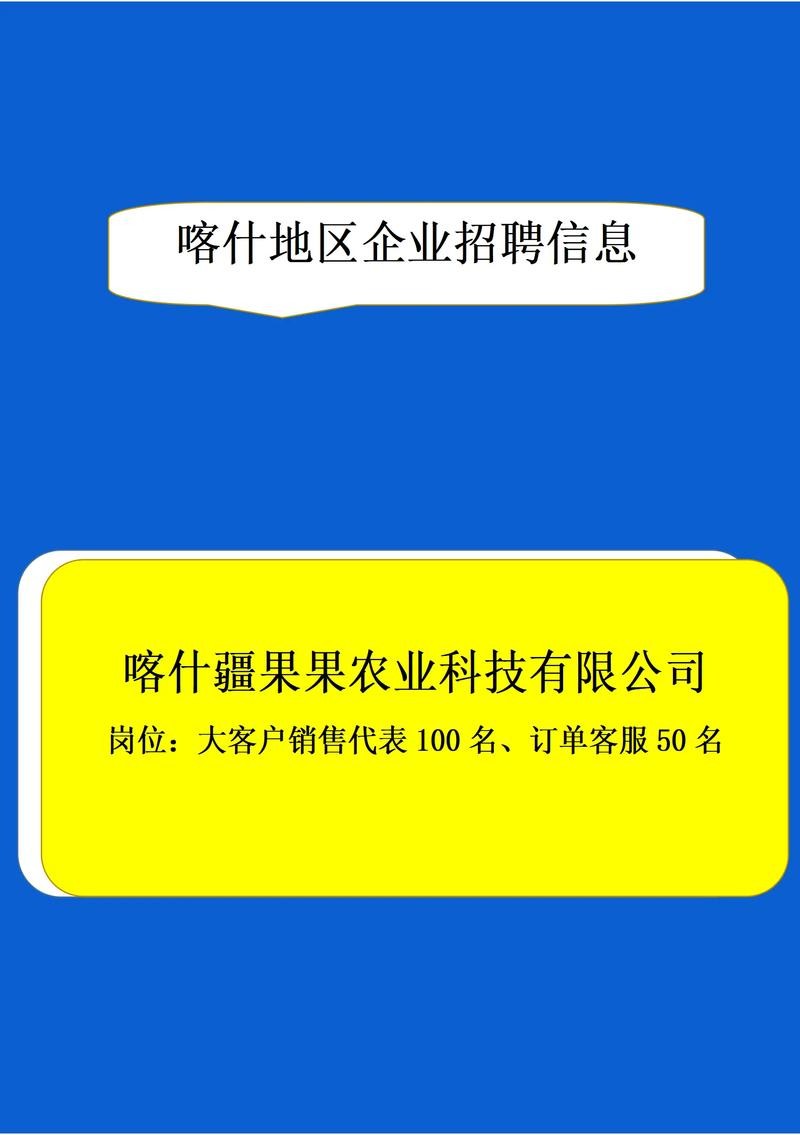 喀什地区企业招聘信息

喀什疆果果农业科技有限公司

岗位：大客户销售代表 100 名、订单客服 50 名